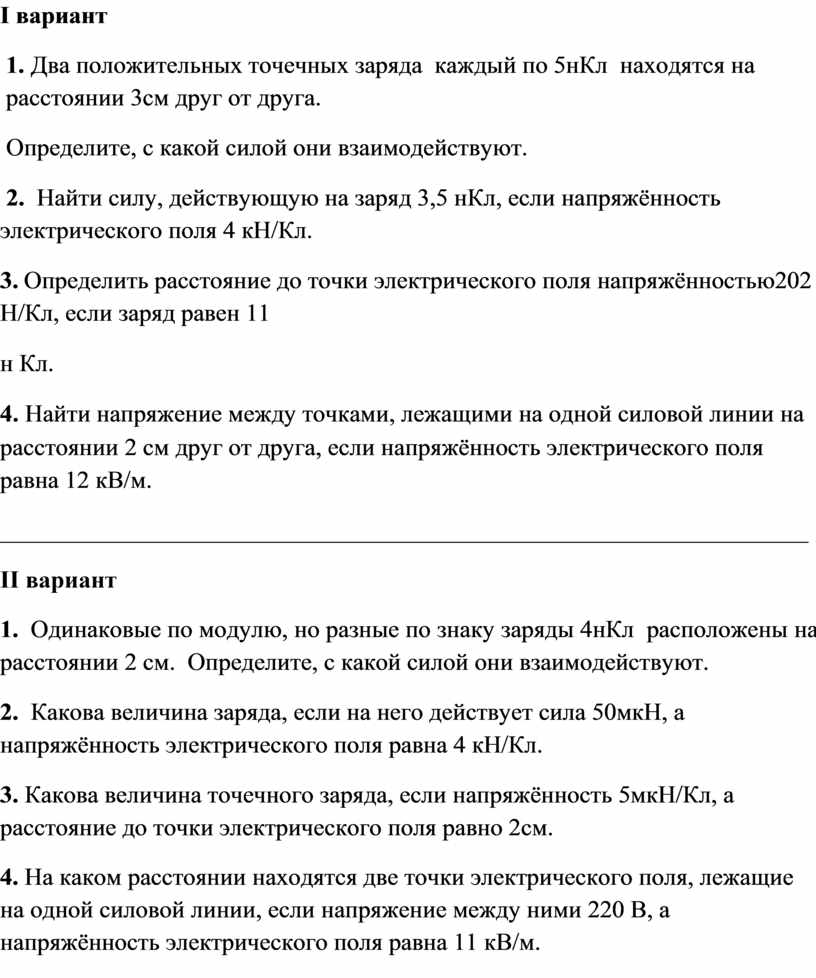 I вариант

1. Два положительных точечных заряда каждый по 5нКл находятся на расстоянии 3см друг от друга.

Определите, с какой силой они взаимодействуют.

2. Найти силу, действующую на заряд 3,5 нКл, если напряжённость электрического поля 4 кН/Кл.

3. Определить расстояние до точки электрического поля напряжённостью202 Н/Кл, если заряд равен 11

н Кл.

4. Найти напряжение между точками, лежащими на одной силовой линии на расстоянии 2 см друг от друга, если напряжённость электрического поля равна 12 кВ/м.

II вариант

1. Одинаковые по модулю, но разные по знаку заряды 4нКл расположены на расстоянии 2 см. Определите, с какой силой они взаимодействуют.

2. Какова величина заряда, если на него действует сила 50мкН, а напряжённость электрического поля равна 4 кН/Кл.

3. Какова величина точечного заряда, если напряжённость 5мкН/Кл, а расстояние до точки электрического поля равно 2см.

4. На каком расстоянии находятся две точки электрического поля, лежащие на одной силовой линии, если напряжение между ними 220 В, а напряжённость электрического поля равна 11 кВ/м.